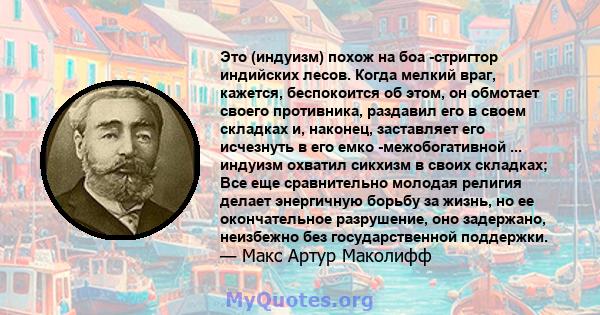 Это (индуизм) похож на боа -стригтор индийских лесов. Когда мелкий враг, кажется, беспокоится об этом, он обмотает своего противника, раздавил его в своем складках и, наконец, заставляет его исчезнуть в его емко -межобогативной ... индуизм охватил сикхизм в своих складках; Все еще сравнительно молодая религия делает энергичную борьбу за жизнь, но ее окончательное разрушение, оно задержано, неизбежно без государственной поддержки.
— Макс Артур Маколифф

MyQuotes.org